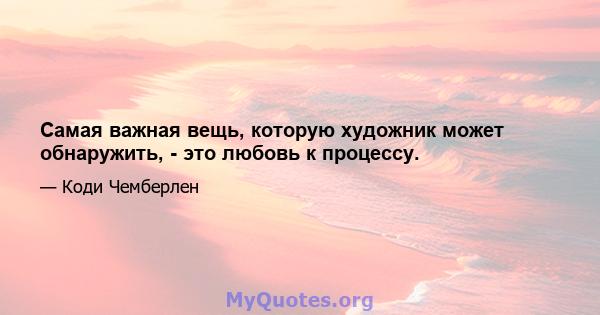 Самая важная вещь, которую художник может обнаружить, - это любовь к процессу.

— Коди Чемберлен

MyQuotes.org